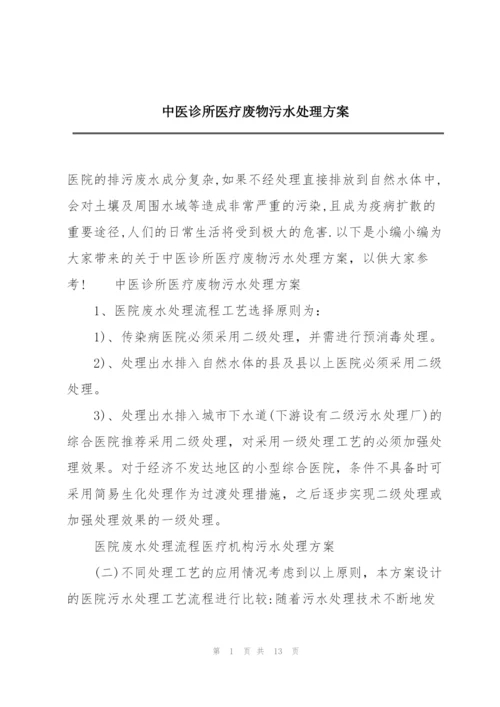 中医诊所医疗废物污水处理方案

医院的排污废水成分复杂,如果不经处理直接排放到自然水体中,会对土壤及周围水域等造成非常严重的污染,且成为疫病扩散的重要途径,人们的日常生活将受到极大的危害.以下是小编小编为大家带来的关于中医诊所医疗废物污水处理方案，以供大家参考！　中医诊所医疗废物污水处理方案

1、医院废水处理流程工艺选择原则为：

1)、传染病医院必须采用二级处理，并需进行预消毒处理。

2)、处理出水排入自然水体的县及县以上医院必须采用二级处理。

3)、处理出水排入城市下水道(下游设有二级污水处理厂)的综合医院推荐采用二级处理，对采用一级处理工艺的必须加强处理效果。对于经济不发达地区的小型综合医院，条件不具备时可采用简易生化处理作为过渡处理措施，之后逐步实现二级处理或加强处理效果的一级处理。

医院废水处理流程医疗机构污水处理方案

(二)不同处理工艺的应用情况考虑到以上原则，本方案设计的医院污水处理工艺流程进行比较:随着污水处理技术不断地发

第 1 页 共 13 页